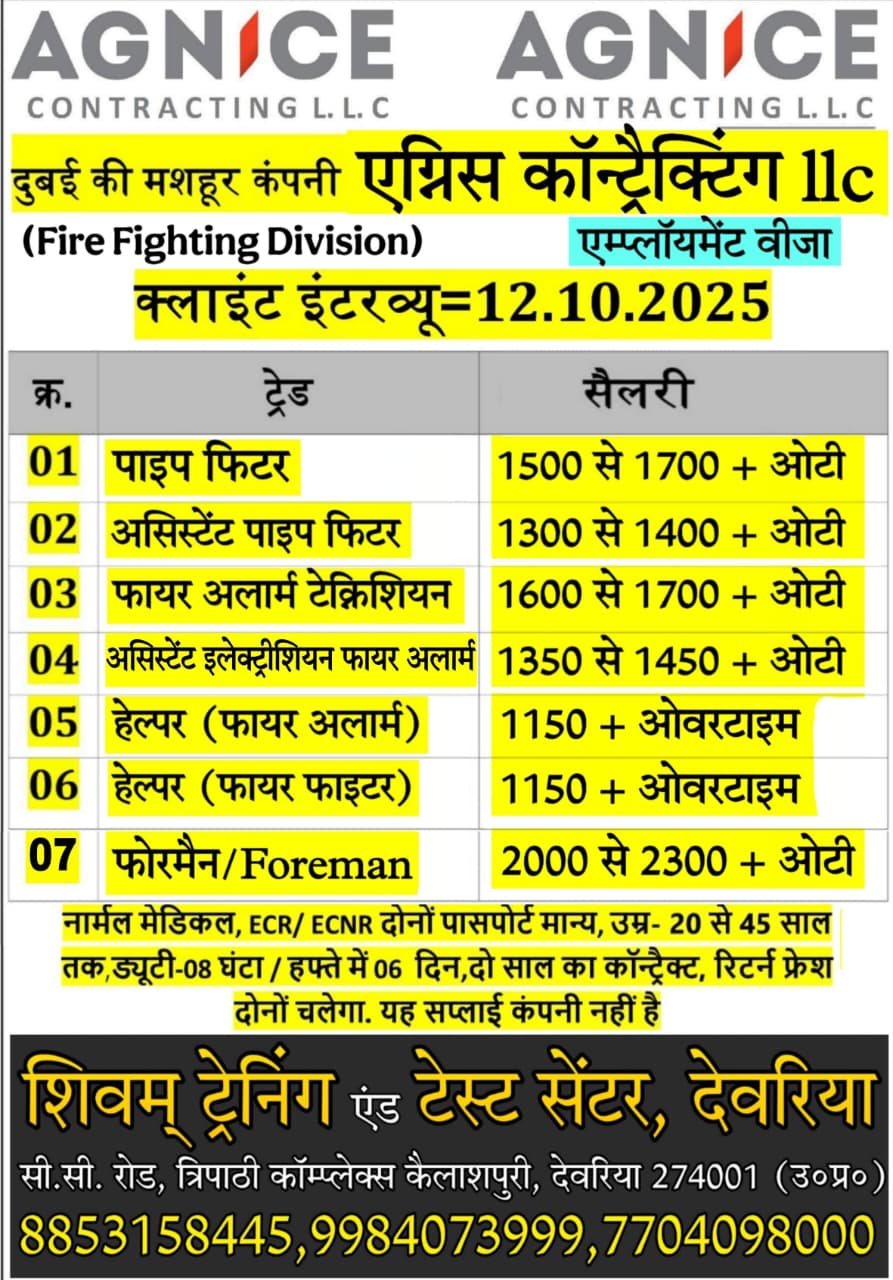 AGNICE CONTRACTING L.L.C AGNICE CONTRACTING L.L.C

दुबई की मशहूर कंपनी एग्निस कॉन्ट्रैक्टिंग llc

(Fire Fighting Division) एम्प्लॉयमेंट वीजा

क्लाइंट इंटरव्यू=12.10.2025

| क्र. | ट्रेड | सैलरी |
|---|---|---|
| 01 | पाइप फिटर | 1500 से 1700 + ओटी |
| 02 | असिस्टेंट पाइप फिटर | 1300 से 1400 + ओटी |
| 03 | फायर अलार्म टेक्निशियन | 1600 से 1700 + ओटी |
| 04 | असिस्टेंट इलेक्ट्रीशियन फायर अलार्म | 1350 से 1450 + ओटी |
| 05 | हेल्पर (फायर अलार्म) | 1150 + ओवरटाइम |
| 06 | हेल्पर (फायर फाइटर) | 1150 + ओवरटाइम |
| 07 | फोरमैन/Foreman | 2000 से 2300 + ओटी |

नार्मल मेडिकल, ECR/ ECNR दोनों पासपोर्ट मान्य, उम्र- 20 से 45 साल तक,ड्यूटी-08 घंटा / हफ्ते में 06 दिन,दो साल का कॉन्ट्रैक्ट, रिटर्न फ्रेश दोनों चलेगा. यह सप्लाई कंपनी नहीं है

शिवम् ट्रेनिंग एंड टेस्ट सेंटर, देवरिया

सी.सी. रोड, त्रिपाठी कॉम्प्लेक्स कैलाशपुरी, देवरिया 274001 (उ०प्र०)

8853158445,9984073999,7704098000